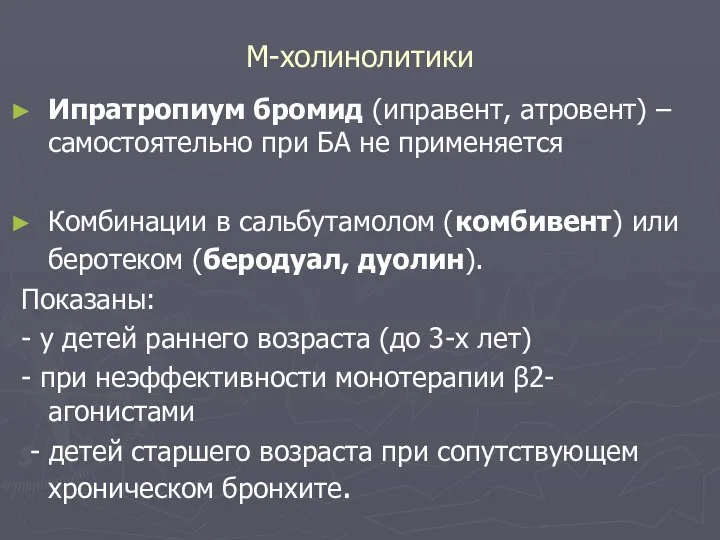 М-холинолитики

► Ипратропиум бромид (иправент, атровент) – самостоятельно при БА не применяется

► Комбинации в сальбутамолом (комбивент) или беротеком (беродуал, дуолин).

Показаны:
- у детей раннего возраста (до 3-х лет)
- при неэффективности монотерапии β2-агонистами
- детей старшего возраста при сопутствующем хроническом бронхите.